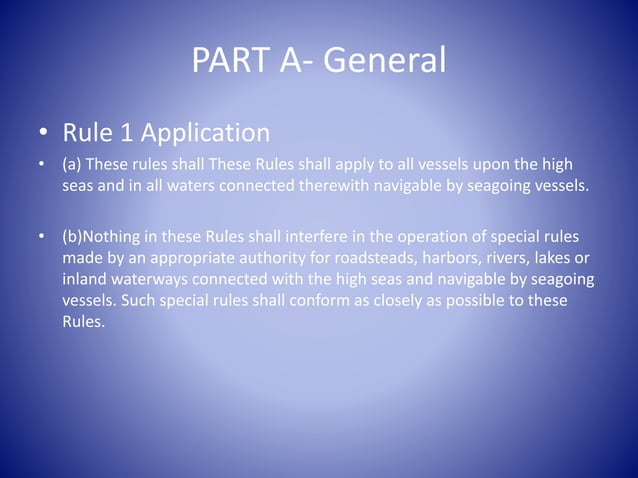 PART A- General

• Rule 1 Application

• (a) These rules shall These Rules shall apply to all vessels upon the high seas and in all waters connected therewith navigable by seagoing vessels.

• (b)Nothing in these Rules shall interfere in the operation of special rules made by an appropriate authority for roadsteads, harbors, rivers, lakes or inland waterways connected with the high seas and navigable by seagoing vessels. Such special rules shall conform as closely as possible to these Rules.